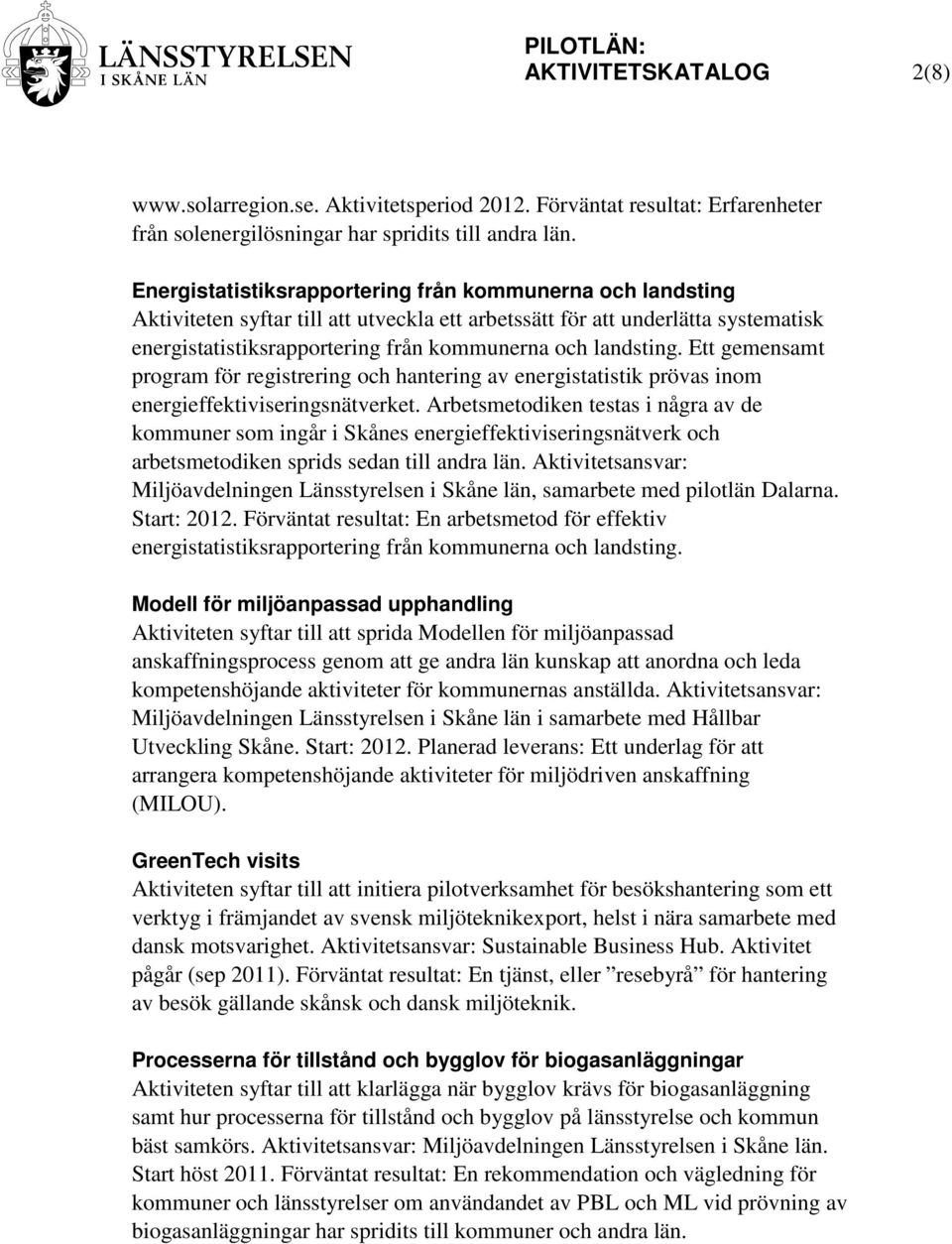 LÄNSSTYRELSEN
I SKÅNE LÄN

PILOTLÄN:
AKTIVITETSKATALOG

2(8)

www.solarregion.se. Aktivitetsperiod 2012. Förväntat resultat: Erfarenheter från solenergilösningar har spridits till andra län.

Energistatistiksrapportering från kommunerna och landsting
Aktiviteten syftar till att utveckla ett arbetssätt för att underlätta systematisk energistatistiksrapportering från kommunerna och landsting. Ett gemensamt program för registrering och hantering av energistatistik prövas inom energieffektiviseringsnätverket. Arbetsmetodiken testas i några av de kommuner som ingår i Skånes energieffektiviseringsnätverk och arbetsmetodiken sprids sedan till andra län. Aktivitetsansvar: Miljöavdelningen Länsstyrelsen i Skåne län, samarbete med pilotlän Dalarna. Start: 2012. Förväntat resultat: En arbetsmetod för effektiv energistatistiksrapportering från kommunerna och landsting.

Modell för miljöanpassad upphandling
Aktiviteten syftar till att sprida Modellen för miljöanpassad anskaffningsprocess genom att ge andra län kunskap att anordna och leda kompetenshöjande aktiviteter för kommunernas anställda. Aktivitetsansvar: Miljöavdelningen Länsstyrelsen i Skåne län i samarbete med Hållbar Utveckling Skåne. Start: 2012. Planerad leverans: Ett underlag för att arrangera kompetenshöjande aktiviteter för miljödriven anskaffning (MILOU).

GreenTech visits
Aktiviteten syftar till att initiera pilotverksamhet för besökshantering som ett verktyg i främjandet av svensk miljöteknikexport, helst i nära samarbete med dansk motsvarighet. Aktivitetsansvar: Sustainable Business Hub. Aktivitet pågår (sep 2011). Förväntat resultat: En tjänst, eller ”resebyrå” för hantering av besök gällande skånsk och dansk miljöteknik.

Processerna för tillstånd och bygglov för biogasanläggningar
Aktiviteten syftar till att klarlägga när bygglov krävs för biogasanläggning samt hur processerna för tillstånd och bygglov på länsstyrelse och kommun bäst samkörs. Aktivitetsansvar: Miljöavdelningen Länsstyrelsen i Skåne län. Start höst 2011. Förväntat resultat: En rekommendation och vägledning för kommuner och länsstyrelser om användandet av PBL och ML vid prövning av biogasanläggningar har spridits till kommuner och andra län.